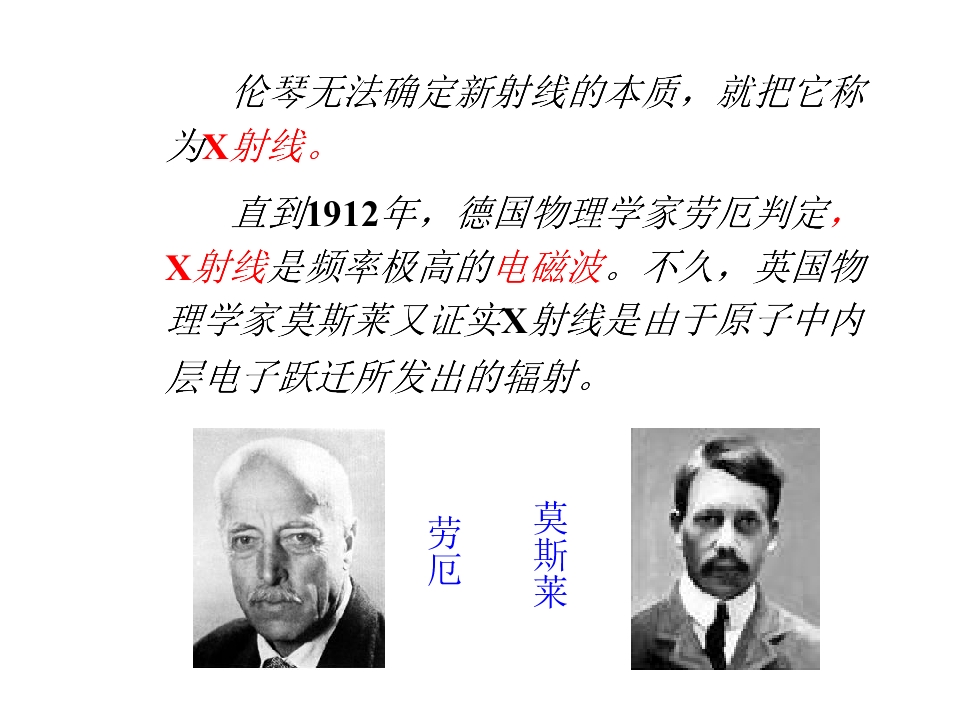 伦琴无法确定新射线的本质，就把它称为X射线。

直到1912年，德国物理学家劳厄判定，X射线是频率极高的电磁波。不久，英国物理学家莫斯莱又证实X射线是由于原子中内层电子跃迁所发出的辐射。

劳厄

莫斯莱